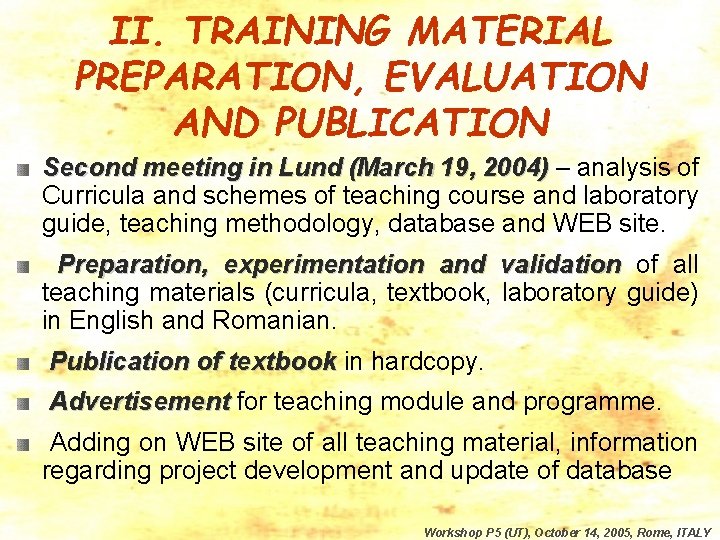 II. TRAINING MATERIAL PREPARATION, EVALUATION AND PUBLICATION

Second meeting in Lund (March 19, 2004) – analysis of Curricula and schemes of teaching course and laboratory guide, teaching methodology, database and WEB site.

Preparation, experimentation and validation of all teaching materials (curricula, textbook, laboratory guide) in English and Romanian.

Publication of textbook in hardcopy.

Advertisement for teaching module and programme.

Adding on WEB site of all teaching material, information regarding project development and update of database

Workshop P5 (UT), October 14, 2005, Rome, ITALY